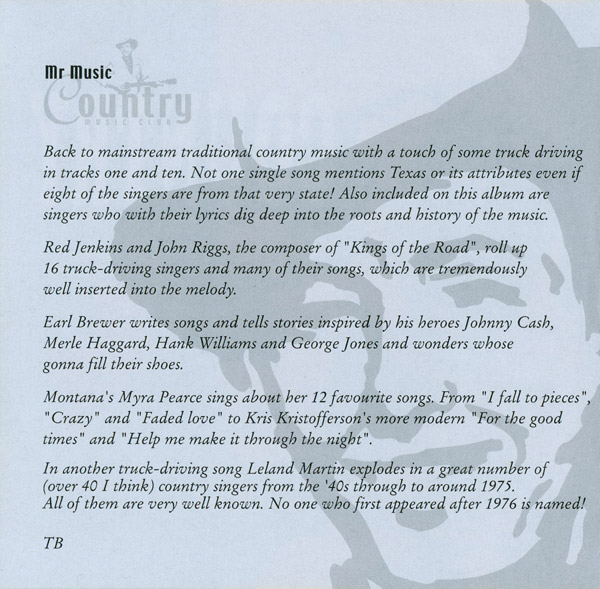 Mr Music
Country
MUSIC CLUB

Back to mainstream traditional country music with a touch of some truck driving in tracks one and ten. Not one single song mentions Texas or its attributes even if eight of the singers are from that very state! Also included on this album are singers who with their lyrics dig deep into the roots and history of the music.

Red Jenkins and John Riggs, the composer of "Kings of the Road", roll up 16 truck-driving singers and many of their songs, which are tremendously well inserted into the melody.

Earl Brewer writes songs and tells stories inspired by his heroes Johnny Cash, Merle Haggard, Hank Williams and George Jones and wonders whose gonna fill their shoes.

Montana's Myra Pearce sings about her 12 favourite songs. From "I fall to pieces", "Crazy" and "Faded love" to Kris Kristofferson's more modern "For the good times" and "Help me make it through the night".

In another truck-driving song Leland Martin explodes in a great number of (over 40 I think) country singers from the '40s through to around 1975. All of them are very well known. No one who first appeared after 1976 is named!

TB